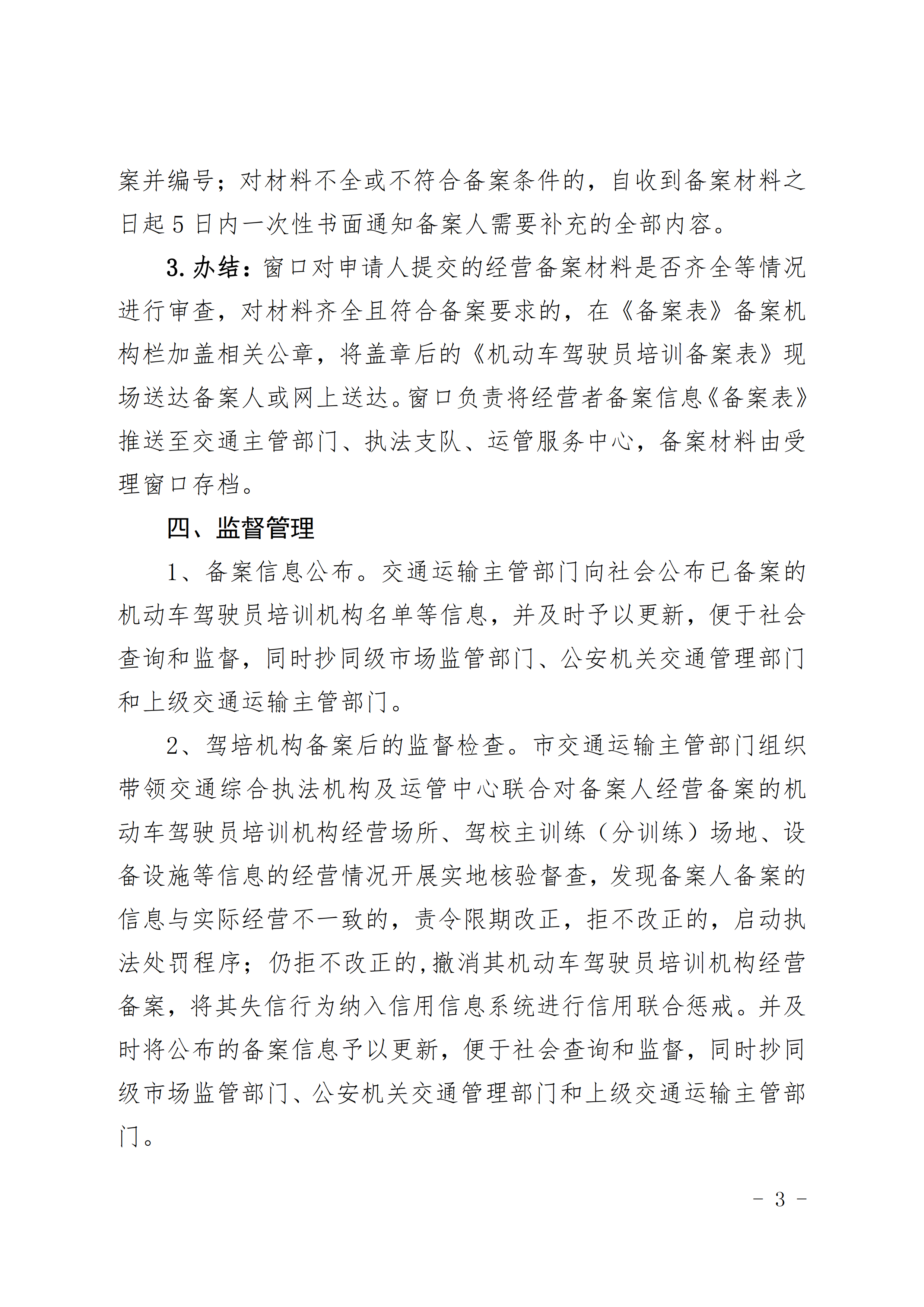 案并编号；对材料不全或不符合备案条件的，自收到备案材料之日起 5 日内一次性书面通知备案人需要补充的全部内容。

3. 办结：窗口对申请人提交的经营备案材料是否齐全等情况进行审查，对材料齐全且符合备案要求的，在《备案表》备案机构栏加盖相关公章，将盖章后的《机动车驾驶员培训备案表》现场送达备案人或网上送达。窗口负责将经营者备案信息《备案表》推送至交通主管部门、执法支队、运管服务中心，备案材料由受理窗口存档。

四、监督管理

1、备案信息公布。交通运输主管部门向社会公布已备案的机动车驾驶员培训机构名单等信息，并及时予以更新，便于社会查询和监督，同时抄同级市场监管部门、公安机关交通管理部门和上级交通运输主管部门。

2、驾培机构备案后的监督检查。市交通运输主管部门组织带领交通综合执法机构及运管中心联合对备案人经营备案的机动车驾驶员培训机构经营场所、驾校主训练（分训练）场地、设备设施等信息的经营情况开展实地核验督查，发现备案人备案的信息与实际经营不一致的，责令限期改正，拒不改正的，启动执法处罚程序；仍拒不改正的,撤消其机动车驾驶员培训机构经营备案，将其失信行为纳入信用信息系统进行信用联合惩戒。并及时将公布的备案信息予以更新，便于社会查询和监督，同时抄同级市场监管部门、公安机关交通管理部门和上级交通运输主管部门。

- 3 -